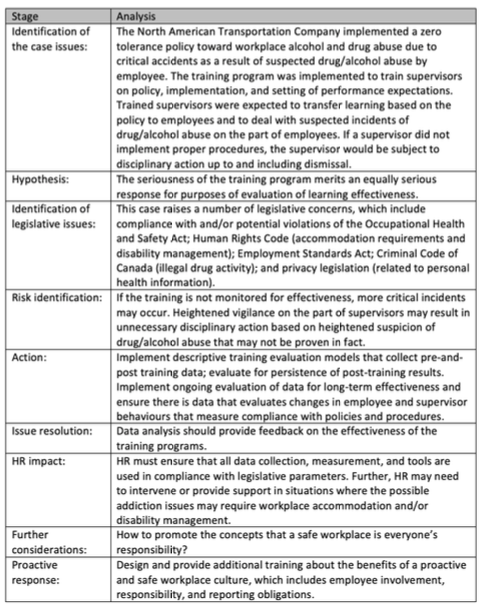 | Stage | Analysis |
|---|---|
| Identification of the case issues: | The North American Transportation Company implemented a zero tolerance policy toward workplace alcohol and drug abuse due to critical accidents as a result of suspected drug/alcohol abuse by employee. The training program was implemented to train supervisors on policy, implementation, and setting of performance expectations. Trained supervisors were expected to transfer learning based on the policy to employees and to deal with suspected incidents of drug/alcohol abuse on the part of employees. If a supervisor did not implement proper procedures, the supervisor would be subject to disciplinary action up to and including dismissal. |
| Hypothesis: | The seriousness of the training program merits an equally serious response for purposes of evaluation of learning effectiveness. |
| Identification of legislative issues: | This case raises a number of legislative concerns, which include compliance with and/or potential violations of the Occupational Health and Safety Act; Human Rights Code (accommodation requirements and disability management); Employment Standards Act; Criminal Code of Canada (illegal drug activity); and privacy legislation (related to personal health information). |
| Risk identification: | If the training is not monitored for effectiveness, more critical incidents may occur. Heightened vigilance on the part of supervisors may result in unnecessary disciplinary action based on heightened suspicion of drug/alcohol abuse that may not be proven in fact. |
| Action: | Implement descriptive training evaluation models that collect pre-and-post training data; evaluate for persistence of post-training results. Implement ongoing evaluation of data for long-term effectiveness and ensure there is data that evaluates changes in employee and supervisor behaviours that measure compliance with policies and procedures. |
| Issue resolution: | Data analysis should provide feedback on the effectiveness of the training programs. |
| HR impact: | HR must ensure that all data collection, measurement, and tools are used in compliance with legislative parameters. Further, HR may need to intervene or provide support in situations where the possible addiction issues may require workplace accommodation and/or disability management. |
| Further considerations: | How to promote the concepts that a safe workplace is everyone's responsibility? |
| Proactive response: | Design and provide additional training about the benefits of a proactive and safe workplace culture, which includes employee involvement, responsibility, and reporting obligations. |